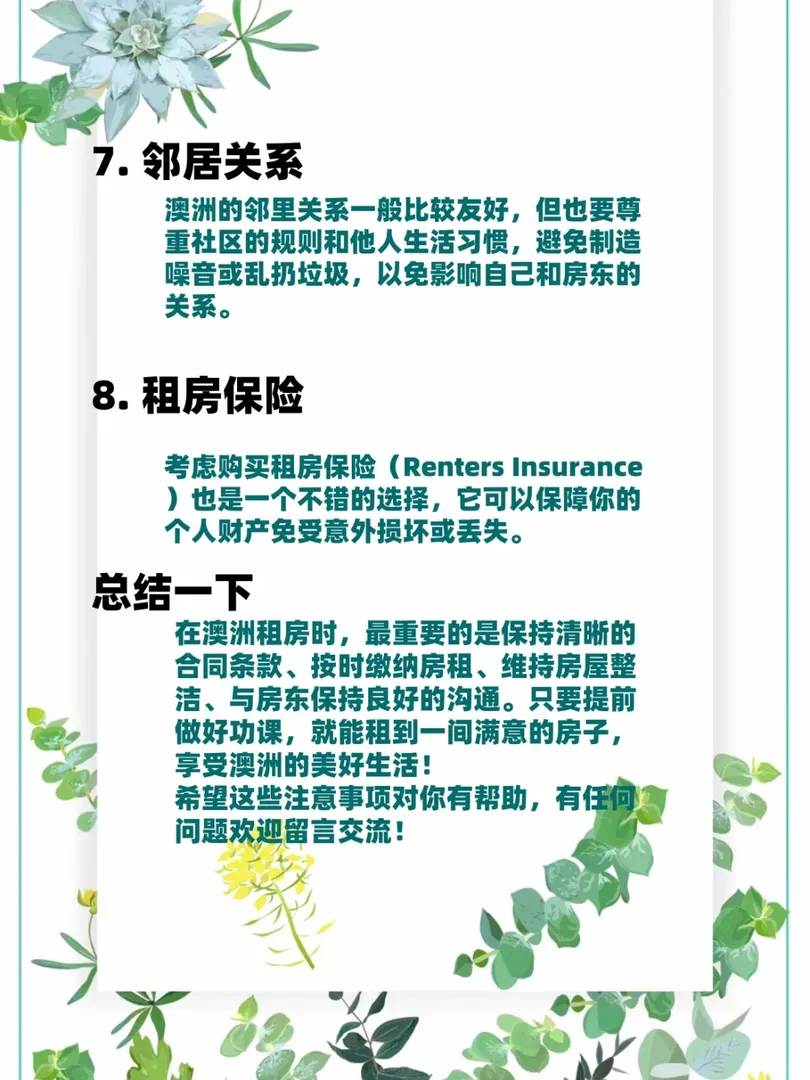 7. 邻居关系

澳洲的邻里关系一般比较友好，但也要尊重社区的规则和他人生活习惯，避免制造噪音或乱扔垃圾，以免影响自己和房东的关系。

8. 租房保险

考虑购买租房保险（Renters Insurance）也是一个不错的选择，它可以保障你的个人财产免受意外损坏或丢失。

总结一下

在澳洲租房时，最重要的是保持清晰的合同条款、按时缴纳房租、维持房屋整洁、与房东保持良好的沟通。只要提前做好功课，就能租到一间满意的房子，享受澳洲的美好生活！
希望这些注意事项对你有帮助，有任何问题欢迎留言交流！